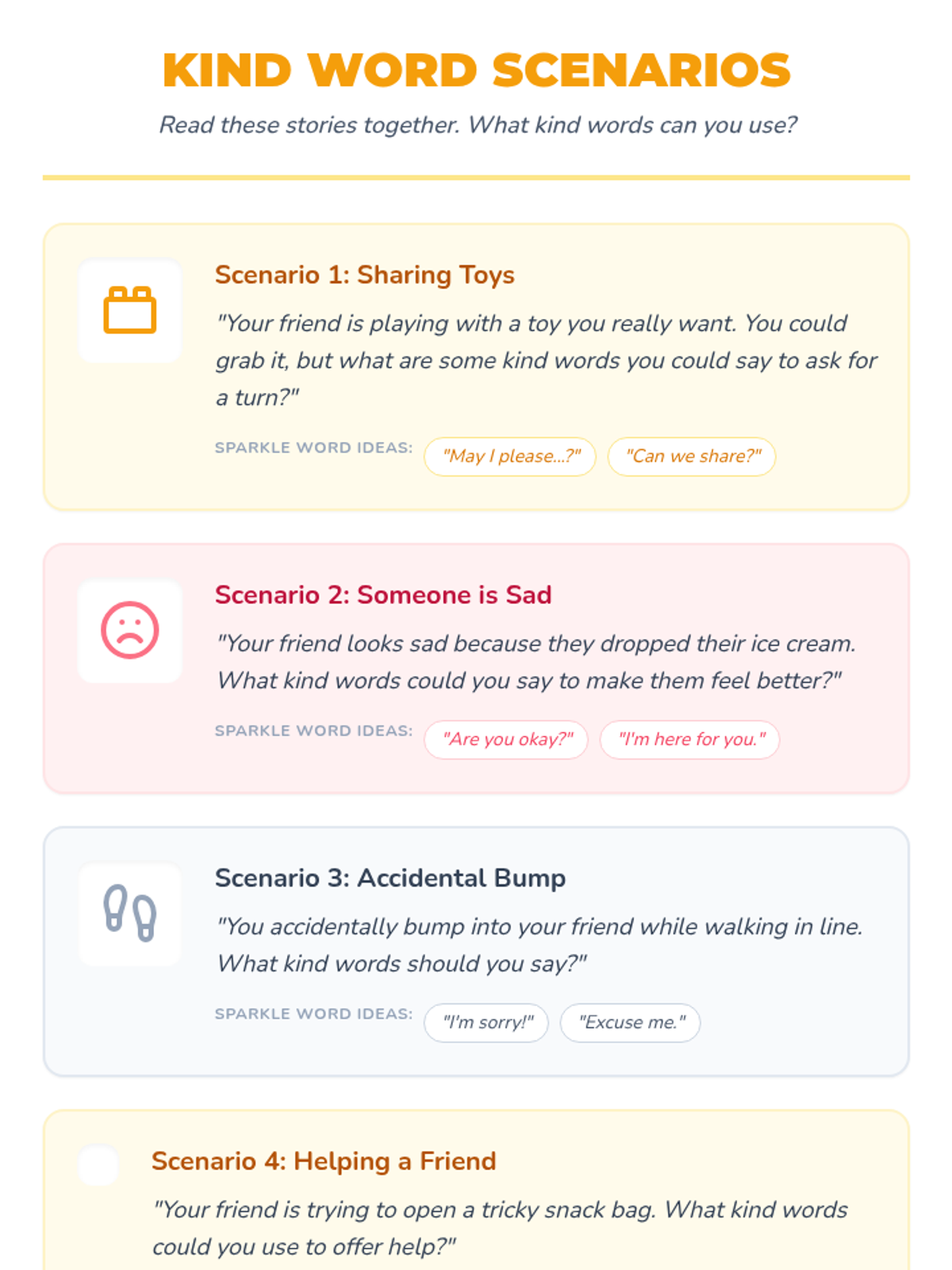 KIND WORD SCENARIOS

Read these stories together. What kind words can you use?

Scenario 1: Sharing Toys

"Your friend is playing with a toy you really want. You could grab it, but what are some kind words you could say to ask for a turn?"

SPARKLE WORD IDEAS: "May I please...?" "Can we share?"

Scenario 2: Someone is Sad

"Your friend looks sad because they dropped their ice cream. What kind words could you say to make them feel better?"

SPARKLE WORD IDEAS: "Are you okay?" "I'm here for you."

Scenario 3: Accidental Bump

"You accidentally bump into your friend while walking in line. What kind words should you say?"

SPARKLE WORD IDEAS: "I'm sorry!" "Excuse me."

Scenario 4: Helping a Friend

"Your friend is trying to open a tricky snack bag. What kind words could you use to offer help?"